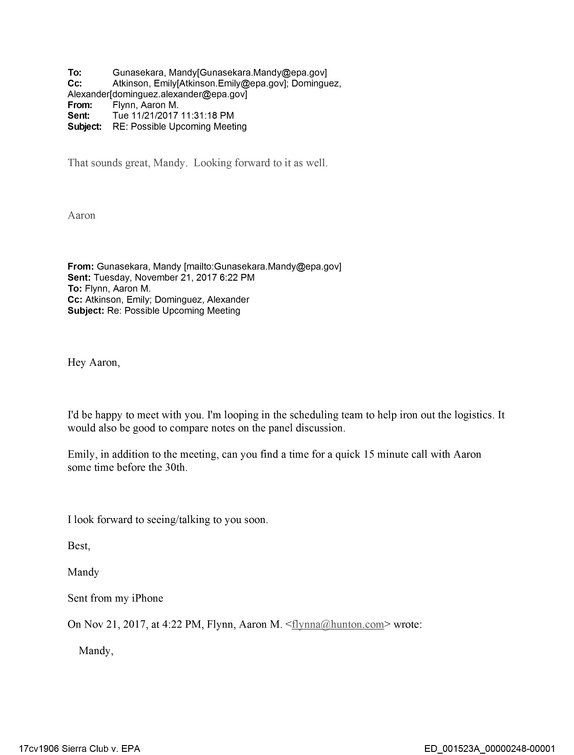 To: Gunasekara, Mandy[Gunasekara.Mandy@epa.gov]
Cc: Atkinson, Emily[Atkinson.Emily@epa.gov]; Dominguez, Alexander[dominguez.alexander@epa.gov]
From: Flynn, Aaron M.
Sent: Tue 11/21/2017 11:31:18 PM
Subject: RE: Possible Upcoming Meeting

That sounds great, Mandy. Looking forward to it as well.

Aaron

From: Gunasekara, Mandy [mailto:Gunasekara.Mandy@epa.gov]
Sent: Tuesday, November 21, 2017 6:22 PM
To: Flynn, Aaron M.
Cc: Atkinson, Emily; Dominguez, Alexander
Subject: Re: Possible Upcoming Meeting

Hey Aaron,

I'd be happy to meet with you. I'm looping in the scheduling team to help iron out the logistics. It would also be good to compare notes on the panel discussion.

Emily, in addition to the meeting, can you find a time for a quick 15 minute call with Aaron some time before the 30th.

I look forward to seeing/talking to you soon.

Best,

Mandy

Sent from my iPhone

On Nov 21, 2017, at 4:22 PM, Flynn, Aaron M. <flynna@hunton.com> wrote:

Mandy,

17cv1906 Sierra Club v. EPA

ED_001523A_00000248-00001